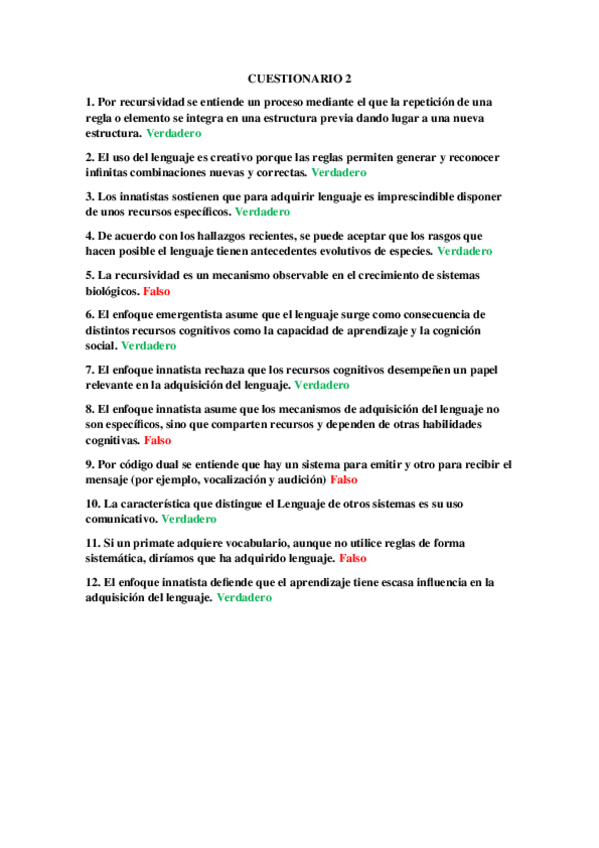 CUESTIONARIO 2

1. Por recursividad se entiende un proceso mediante el que la repetición de una regla o elemento se integra en una estructura previa dando lugar a una nueva estructura. Verdadero

2. El uso del lenguaje es creativo porque las reglas permiten generar y reconocer infinitas combinaciones nuevas y correctas. Verdadero

3. Los innatistas sostienen que para adquirir lenguaje es imprescindible disponer de unos recursos específicos. Verdadero

4. De acuerdo con los hallazgos recientes, se puede aceptar que los rasgos que hacen posible el lenguaje tienen antecedentes evolutivos de especies. Verdadero

5. La recursividad es un mecanismo observable en el crecimiento de sistemas biológicos. Falso

6. El enfoque emergentista asume que el lenguaje surge como consecuencia de distintos recursos cognitivos como la capacidad de aprendizaje y la cognición social. Verdadero

7. El enfoque innatista rechaza que los recursos cognitivos desempeñen un papel relevante en la adquisición del lenguaje. Verdadero

8. El enfoque innatista asume que los mecanismos de adquisición del lenguaje no son específicos, sino que comparten recursos y dependen de otras habilidades cognitivas. Falso

9. Por código dual se entiende que hay un sistema para emitir y otro para recibir el mensaje (por ejemplo, vocalización y audición) Falso

10. La característica que distingue el Lenguaje de otros sistemas es su uso comunicativo. Verdadero

11. Si un primate adquiere vocabulario, aunque no utilice reglas de forma sistemática, diríamos que ha adquirido lenguaje. Falso

12. El enfoque innatista defiende que el aprendizaje tiene escasa influencia en la adquisición del lenguaje. Verdadero